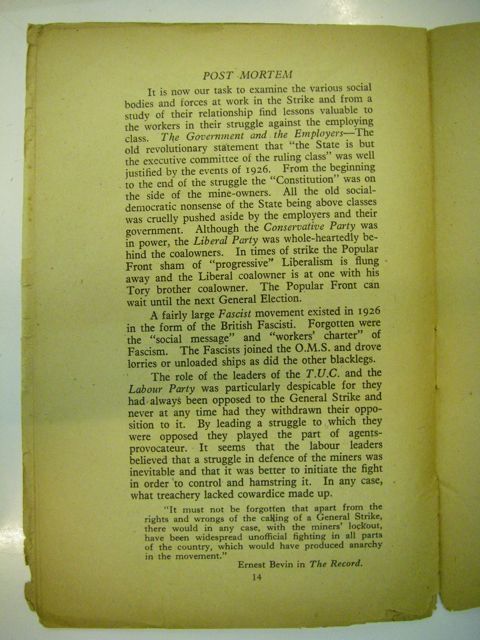 POST MORTEM

It is now our task to examine the various social bodies and forces at work in the Strike and from a study of their relationship find lessons valuable to the workers in their struggle against the employing class. The Government and the Employers—The old revolutionary statement that "the State is but the executive committee of the ruling class" was well justified by the events of 1926. From the beginning to the end of the struggle the "Constitution" was on the side of the mine-owners. All the old social-democratic nonsense of the State being above classes was cruelly pushed aside by the employers and their government. Although the Conservative Party was in power, the Liberal Party was whole-heartedly behind the coalowners. In times of strike the Popular Front sham of "progressive" Liberalism is flung away and the Liberal coalowner is at one with his Tory brother coalowner. The Popular Front can wait until the next General Election.

A fairly large Fascist movement existed in 1926 in the form of the British Fascisti. Forgotten were the "social message" and "workers' charter" of Fascism. The Fascists joined the O.M.S. and drove lorries or unloaded ships as did the other blacklegs.

The role of the leaders of the T.U.C. and the Labour Party was particularly despicable for they had always been opposed to the General Strike and never at any time had they withdrawn their opposition to it. By leading a struggle to which they were opposed they played the part of agents-provocateur. It seems that the labour leaders believed that a struggle in defence of the miners was inevitable and that it was better to initiate the fight in order to control and hamstring it. In any case, what treachery lacked cowardice made up.

"It must not be forgotten that apart from the rights and wrongs of the calling of a General Strike, there would in any case, with the miners' lockout, have been widespread unofficial fighting in all parts of the country, which would have produced anarchy in the movement."

Ernest Bevin in The Record.

14